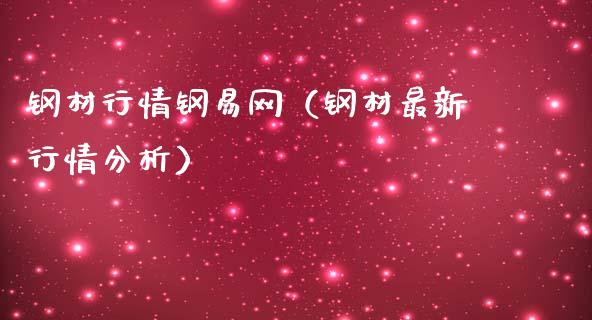 钢材行情钢易网（钢材最新行情分析）